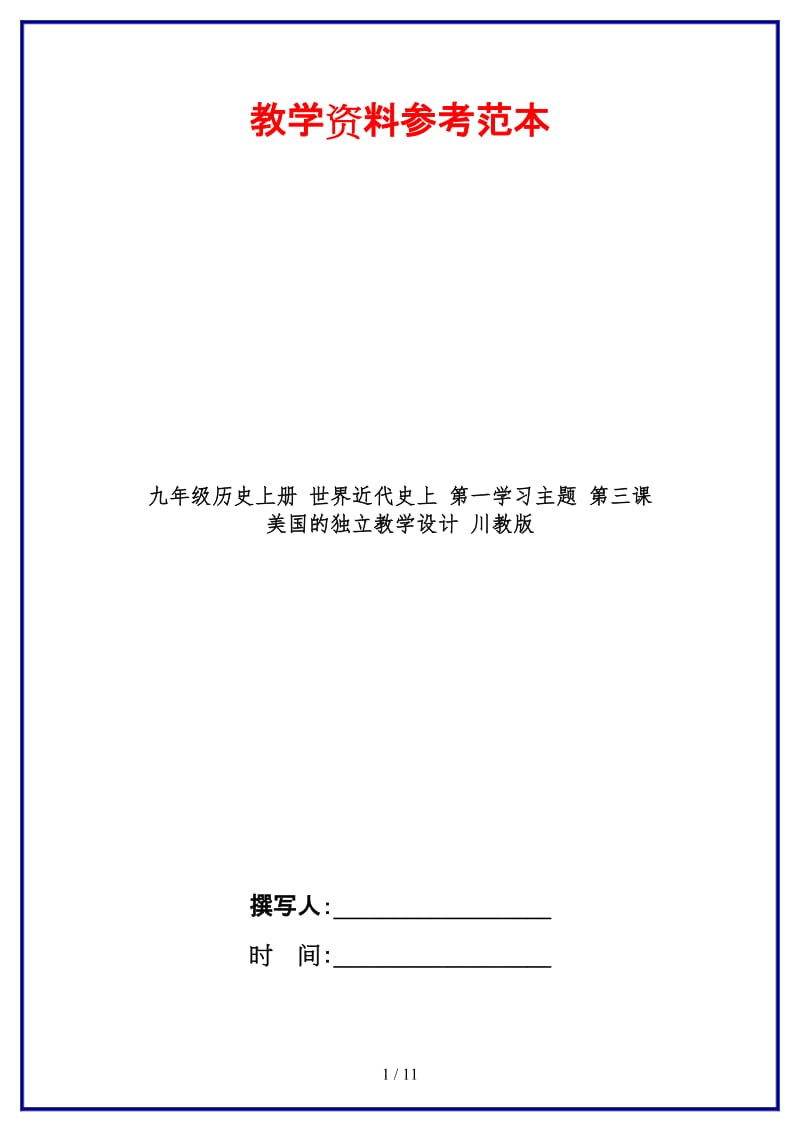 教学资料参考范本

九年级历史上册 世界近代史上 第一学习主题 第三课 美国的独立教学设计 川教版

撰写人:__________________

时 间:__________________

1 / 11